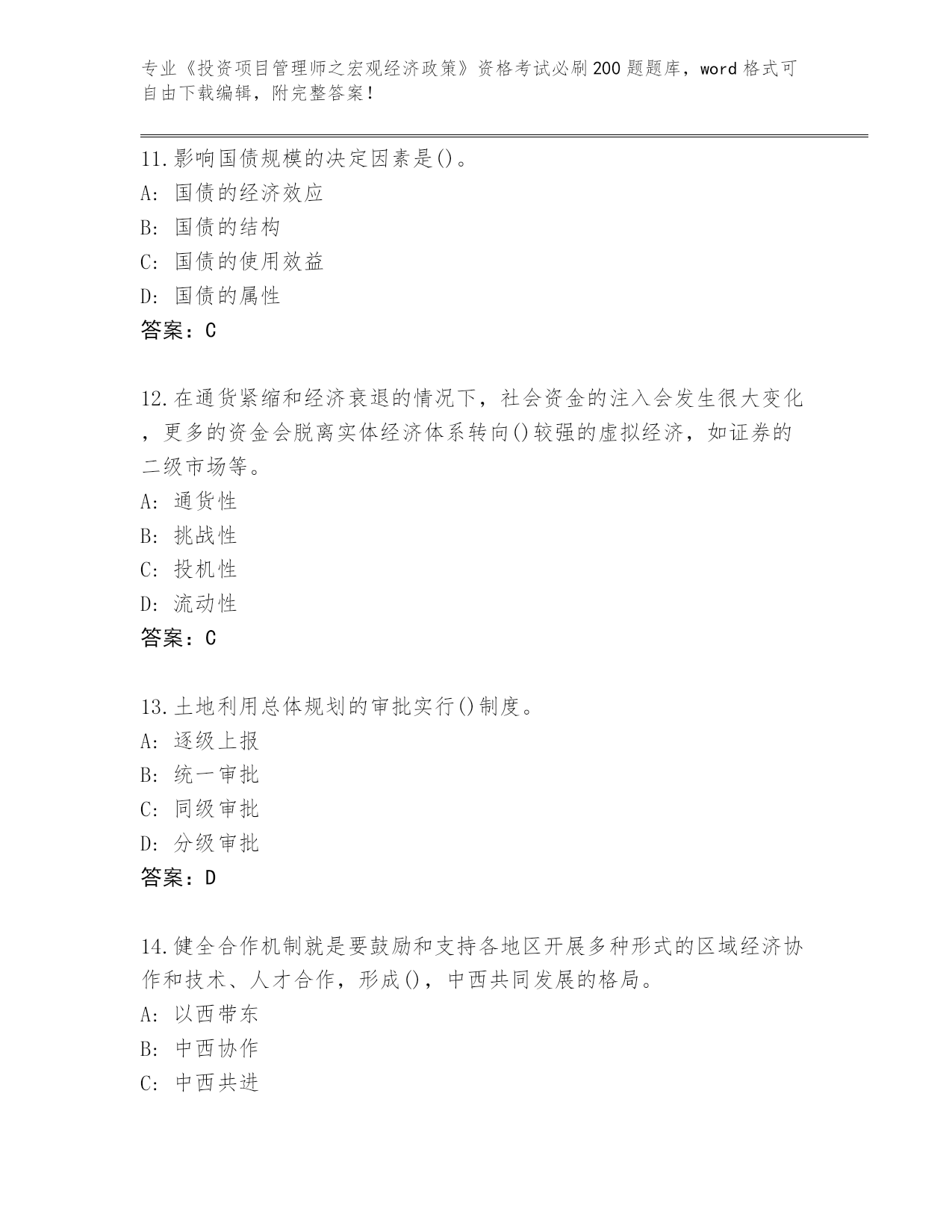 专业《投资项目管理师之宏观经济政策》资格考试必刷200题题库，word格式可自由下载编辑，附完整答案！

11.影响国债规模的决定因素是()。
A: 国债的经济效应
B: 国债的结构
C: 国债的使用效益
D: 国债的属性
答案：C

12.在通货紧缩和经济衰退的情况下，社会资金的注入会发生很大变化，更多的资金会脱离实体经济体系转向()较强的虚拟经济，如证券的二级市场等。
A: 通货性
B: 挑战性
C: 投机性
D: 流动性
答案：C

13.土地利用总体规划的审批实行()制度。
A: 逐级上报
B: 统一审批
C: 同级审批
D: 分级审批
答案：D

14.健全合作机制就是要鼓励和支持各地区开展多种形式的区域经济协作和技术、人才合作，形成()，中西共同发展的格局。
A: 以西带东
B: 中西协作
C: 中西共进